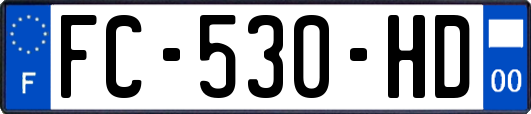 F
FC-530-HD
00